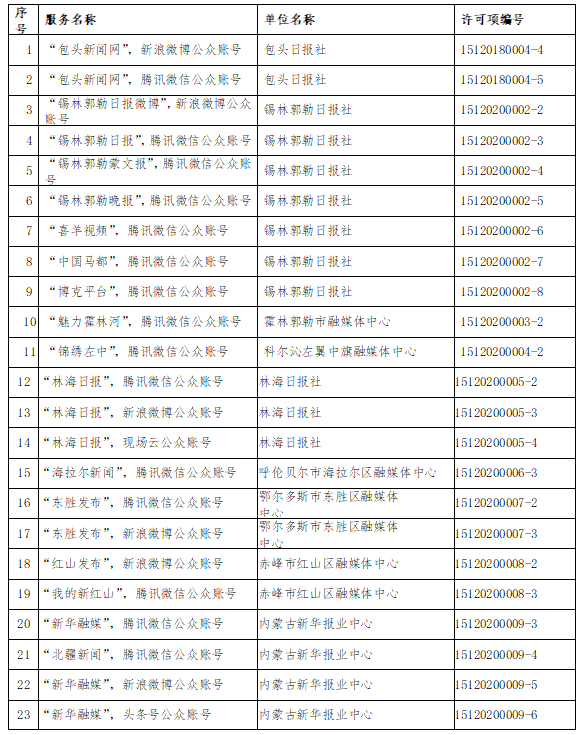 | 序号 | 服务名称 | 单位名称 | 许可项编号 |
|---|---|---|---|
| 1 | “包头新闻网”，新浪微博公众账号 | 包头日报社 | 15120180004-4 |
| 2 | “包头新闻网”，腾讯微信公众账号 | 包头日报社 | 15120180004-5 |
| 3 | “锡林郭勒日报微博”，新浪微博公众账号 | 锡林郭勒日报社 | 15120200002-2 |
| 4 | “锡林郭勒日报”，腾讯微信公众账号 | 锡林郭勒日报社 | 15120200002-3 |
| 5 | “锡林郭勒蒙文报”，腾讯微信公众账号 | 锡林郭勒日报社 | 15120200002-4 |
| 6 | “锡林郭勒晚报”，腾讯微信公众账号 | 锡林郭勒日报社 | 15120200002-5 |
| 7 | “喜羊视频”，腾讯微信公众账号 | 锡林郭勒日报社 | 15120200002-6 |
| 8 | “中国马都”，腾讯微信公众账号 | 锡林郭勒日报社 | 15120200002-7 |
| 9 | “博克平台”，腾讯微信公众账号 | 锡林郭勒日报社 | 15120200002-8 |
| 10 | “魅力霍林河”，腾讯微信公众账号 | 霍林郭勒市融媒体中心 | 15120200003-2 |
| 11 | “锦绣左中”，腾讯微信公众账号 | 科尔沁左翼中旗融媒体中心 | 15120200004-2 |
| 12 | “林海日报”，腾讯微信公众账号 | 林海日报社 | 15120200005-2 |
| 13 | “林海日报”，新浪微博公众账号 | 林海日报社 | 15120200005-3 |
| 14 | “林海日报”，现场云公众账号 | 林海日报社 | 15120200005-4 |
| 15 | “海拉尔新闻”，腾讯微信公众账号 | 呼伦贝尔市海拉尔区融媒体中心 | 15120200006-3 |
| 16 | “东胜发布”，腾讯微信公众账号 | 鄂尔多斯市东胜区融媒体中心 | 15120200007-2 |
| 17 | “东胜发布”，新浪微博公众账号 | 鄂尔多斯市东胜区融媒体中心 | 15120200007-3 |
| 18 | “红山发布”，新浪微博公众账号 | 赤峰市红山区融媒体中心 | 15120200008-2 |
| 19 | “我的新红山”，腾讯微信公众账号 | 赤峰市红山区融媒体中心 | 15120200008-3 |
| 20 | “新华融媒”，腾讯微信公众账号 | 内蒙古新华报业中心 | 15120200009-3 |
| 21 | “北疆新闻”，腾讯微信公众账号 | 内蒙古新华报业中心 | 15120200009-4 |
| 22 | “新华融媒”，新浪微博公众账号 | 内蒙古新华报业中心 | 15120200009-5 |
| 23 | “新华融媒”，头条号公众账号 | 内蒙古新华报业中心 | 15120200009-6 |